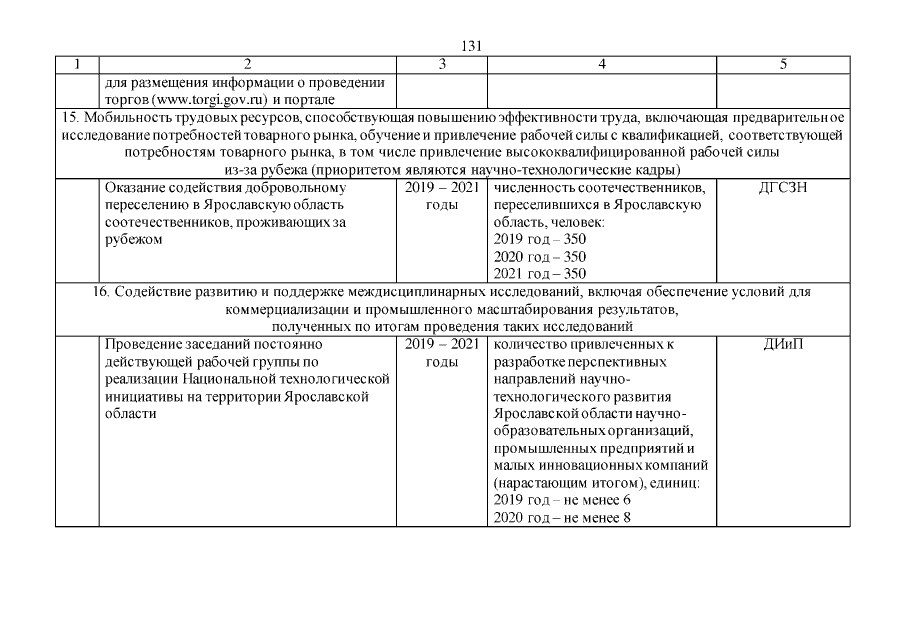 131

| 1 | 2 | 3 | 4 | 5 |
|---|---|---|---|---|
| | для размещения информации о проведении торгов (www.torgi.gov.ru) и портале | | | |
| 15. Мобильность трудовых ресурсов, способствующая повышению эффективности труда, включающая предварительное исследование потребностей товарного рынка, обучение и привлечение рабочей силы с квалификацией, соответствующей потребностям товарного рынка, в том числе привлечение высококвалифицированной рабочей силы из-за рубежа (приоритетом являются научно-технологические кадры) | | | | |
| | Оказание содействия добровольному переселению в Ярославскую область соотечественников, проживающих за рубежом | 2019 – 2021 годы | численность соотечественников, переселившихся в Ярославскую область, человек: 2019 год – 350 2020 год – 350 2021 год – 350 | ДГСЗН |
| 16. Содействие развитию и поддержке междисциплинарных исследований, включая обеспечение условий для коммерциализации и промышленного масштабирования результатов, полученных по итогам проведения таких исследований | | | | |
| | Проведение заседаний постоянно действующей рабочей группы по реализации Национальной технологической инициативы на территории Ярославской области | 2019 – 2021 годы | количество привлеченных к разработке перспективных направлений научно-технологического развития Ярославской области научно-образовательных организаций, промышленных предприятий и малых инновационных компаний (нарастающим итогом), единиц: 2019 год – не менее 6 2020 год – не менее 8 | ДИиП |